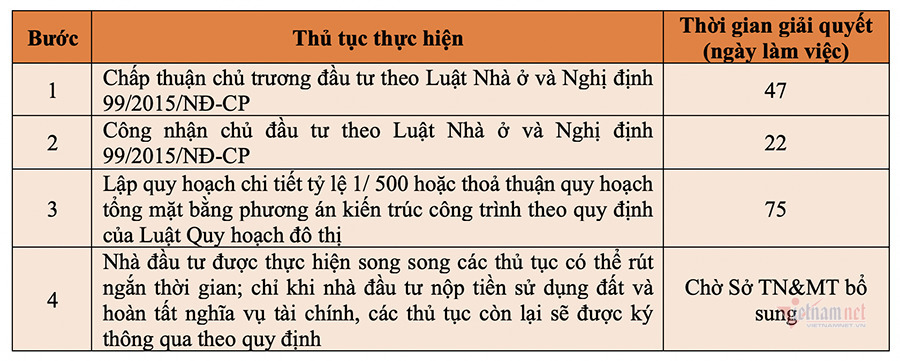 | Bước | Thủ tục thực hiện | Thời gian giải quyết (ngày làm việc) |
|---|---|---|
| 1 | Chấp thuận chủ trương đầu tư theo Luật Nhà ở và Nghị định 99/2015/NĐ-CP | 47 |
| 2 | Công nhận chủ đầu tư theo Luật Nhà ở và Nghị định 99/2015/NĐ-CP | 22 |
| 3 | Lập quy hoạch chi tiết tỷ lệ 1/ 500 hoặc thoả thuận quy hoạch tổng mặt bằng phương án kiến trúc công trình theo quy định của Luật Quy hoạch đô thị | 75 |
| 4 | Nhà đầu tư được thực hiện song song các thủ tục có thể rút ngắn thời gian; chỉ khi nhà đầu tư nộp tiền sử dụng đất và hoàn tất nghĩa vụ tài chính, các thủ tục còn lại sẽ được ký thông qua theo quy định | Chờ Sở TN&MT bổ sung |

vietnamnet
VIETNAMNET.VN